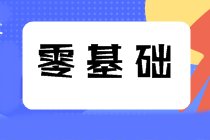 零基础